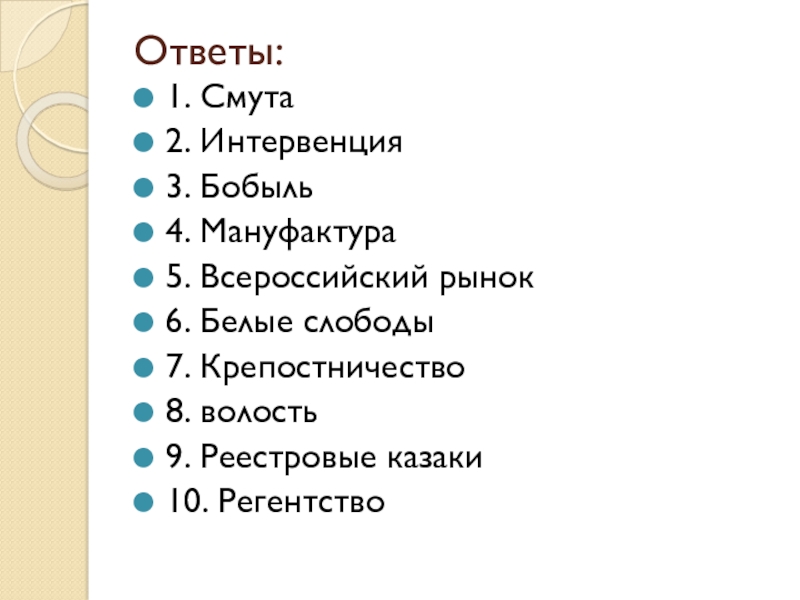 Ответы:

• 1. Смута
• 2. Интервенция
• 3. Бобыль
• 4. Мануфактура
• 5. Всероссийский рынок
• 6. Белые слободы
• 7. Крепостничество
• 8. волость
• 9. Реестровые казаки
• 10. Регентство